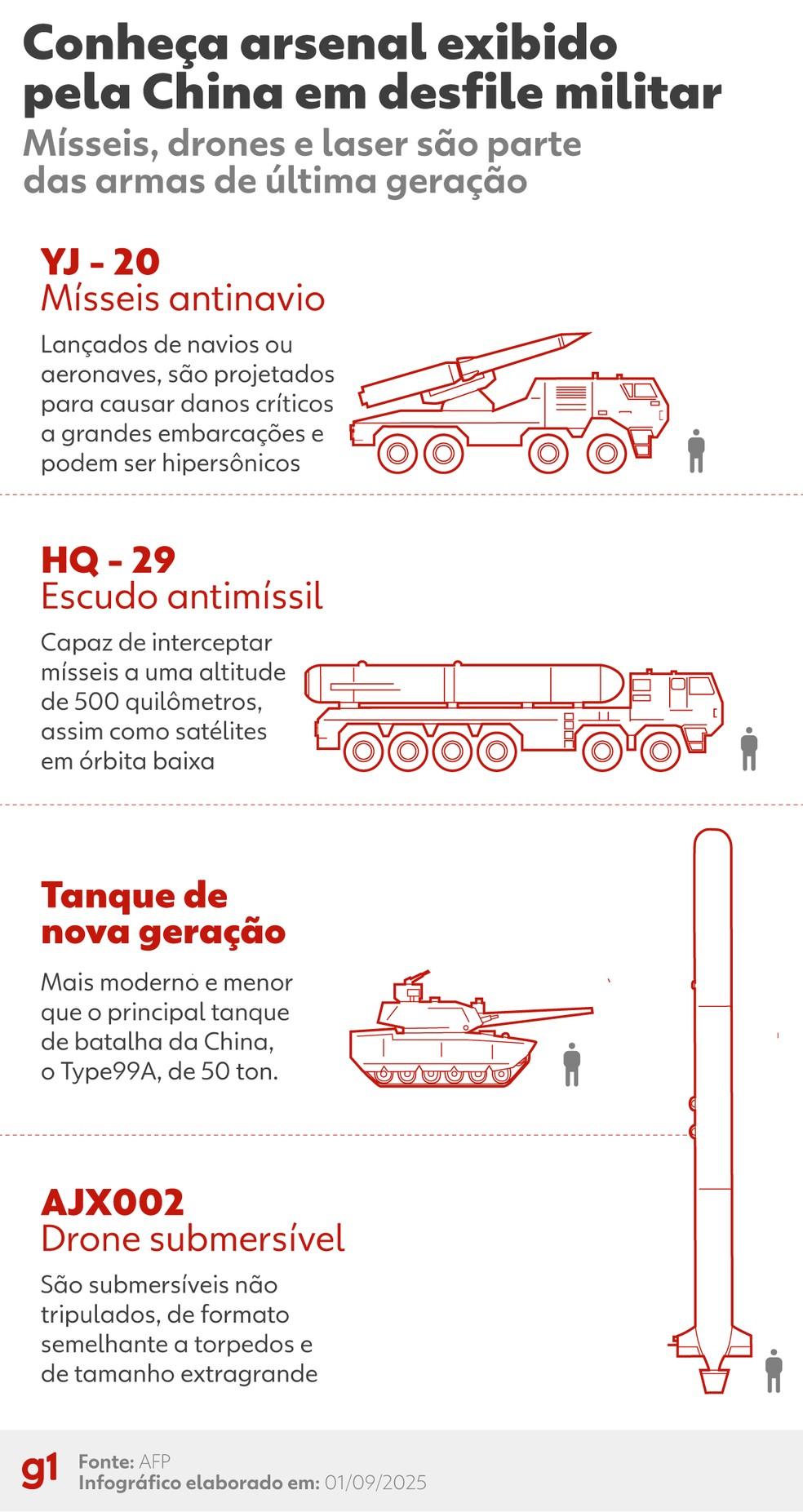 Conheça arsenal exibido pela China em desfile militar

Mísseis, drones e laser são parte das armas de última geração

YJ - 20
Mísseis antinavio

Lançados de navios ou aeronaves, são projetados para causar danos críticos a grandes embarcações e podem ser hipersônicos

HQ - 29
Escudo antimíssil

Capaz de interceptar mísseis a uma altitude de 500 quilômetros, assim como satélites em órbita baixa

Tanque de nova geração

Mais moderno e menor que o principal tanque de batalha da China, o Type99A, de 50 ton.

AJX002
Drone submersível

São submersíveis não tripulados, de formato semelhante a torpedos e de tamanho extragrande

g1 Fonte: AFP
Infográfico elaborado em: 01/09/2025